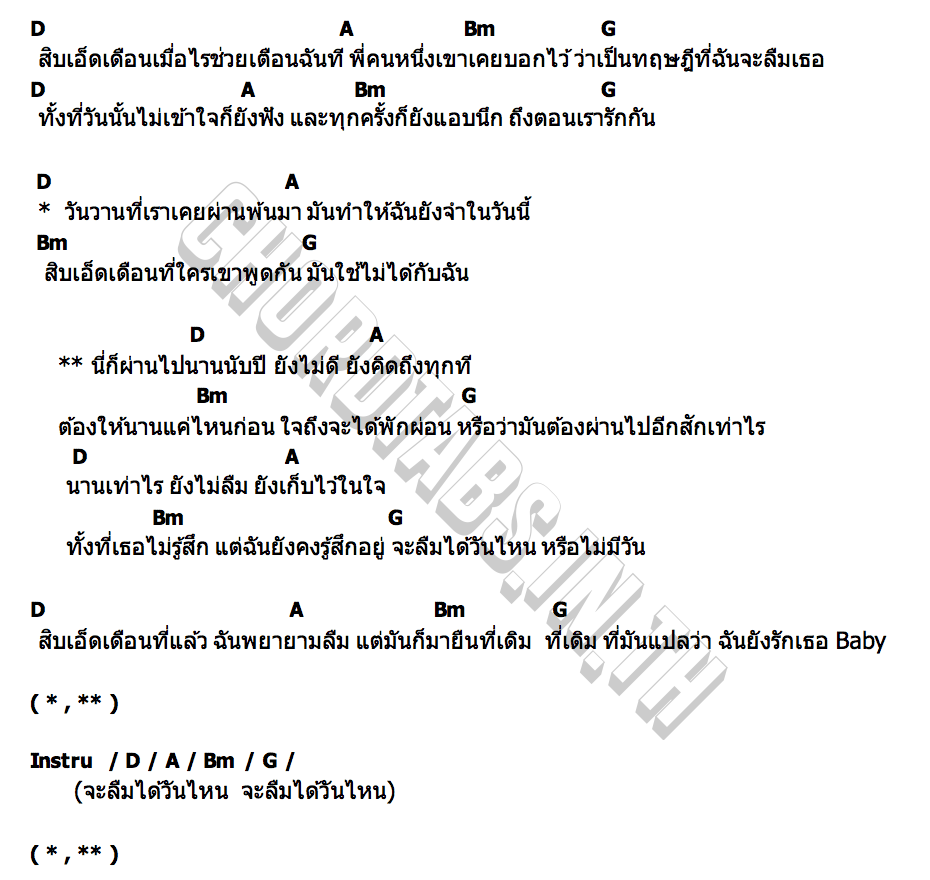 D A Bm G
สิบเอ็ดเดือนเมื่อไรช่วยเตือนฉันที พี่คนหนึ่งเขาเคยบอกไว้ ว่าเป็นทฤษฎีที่ฉันจะลืมเธอ
D A Bm G
ทั้งที่วันนั้นไม่เข้าใจก็ยังฟัง และทุกครั้งก็ยังแอบนึก ถึงตอนเรารักกัน

D A
* วันวานที่เราเคยผ่านพ้นมา มันทำให้ฉันยังจำในวันนี้
Bm G
สิบเอ็ดเดือนที่ใครเขาพูดกัน มันใช้ไม่ได้กับฉัน

D A
** นี่ก็ผ่านไปนานนับปี ยังไม่ดี ยังคิดถึงทุกที
Bm G
ต้องให้นานแค่ไหนก่อน ใจถึงจะได้พักผ่อน หรือว่ามันต้องผ่านไปอีกสักเท่าไร
D A
นานเท่าไร ยังไม่ลืม ยังเก็บไว้ในใจ
Bm G
ทั้งที่เธอไม่รู้สึก แต่ฉันยังคงรู้สึกอยู่ จะลืมได้วันไหน หรือไม่มีวัน

D A Bm G
สิบเอ็ดเดือนที่แล้ว ฉันพยายามลืม แต่มันก็มายืนที่เดิม ที่เดิม ที่มันแปลว่า ฉันยังรักเธอ Baby

( * , ** )

Instru / D / A / Bm / G /
(จะลืมได้วันไหน จะลืมได้วันไหน)

( * , ** )

CHORDTABS.IN.TH